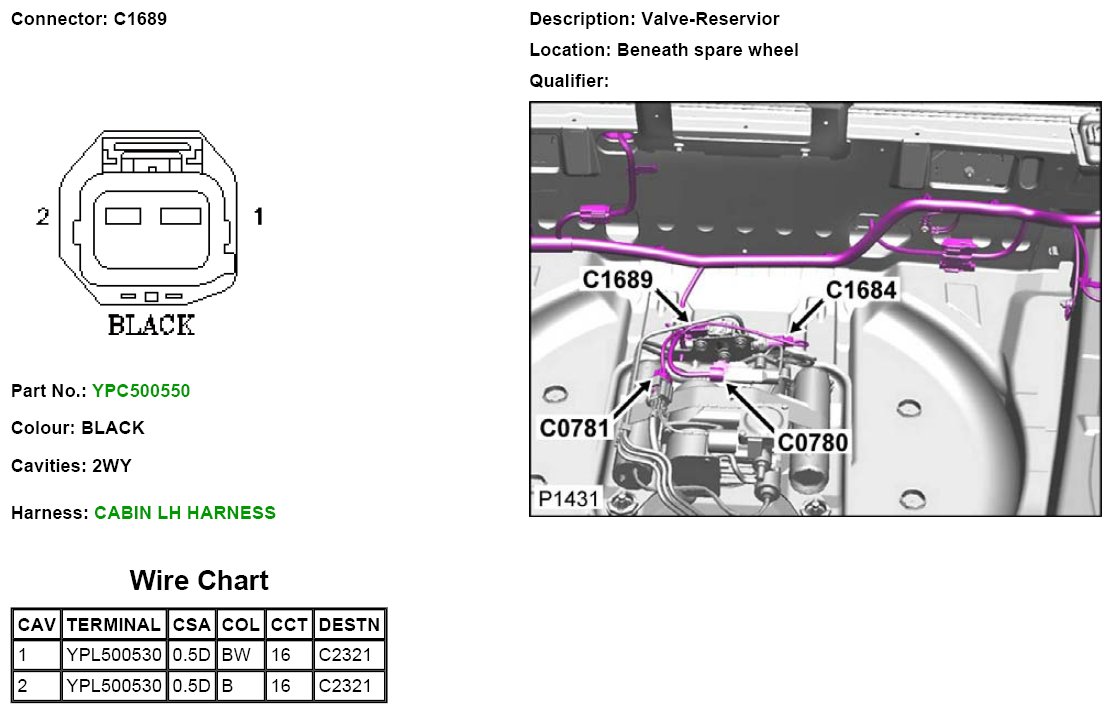 Connector: C1689

2 1

BLACK

Part No.: YPC500550

Colour: BLACK

Cavities: 2WY

Harness: CABIN LH HARNESS

Wire Chart

| CAV | TERMINAL | CSA | COL | CCT | DESTN |
|---|---|---|---|---|---|
| 1 | YPL500530 | 0.5D | BW | 16 | C2321 |
| 2 | YPL500530 | 0.5D | B | 16 | C2321 |

Description: Valve-Reservior

Location: Beneath spare wheel

Qualifier:

C1689

C1684

C0781

C0780

P1431